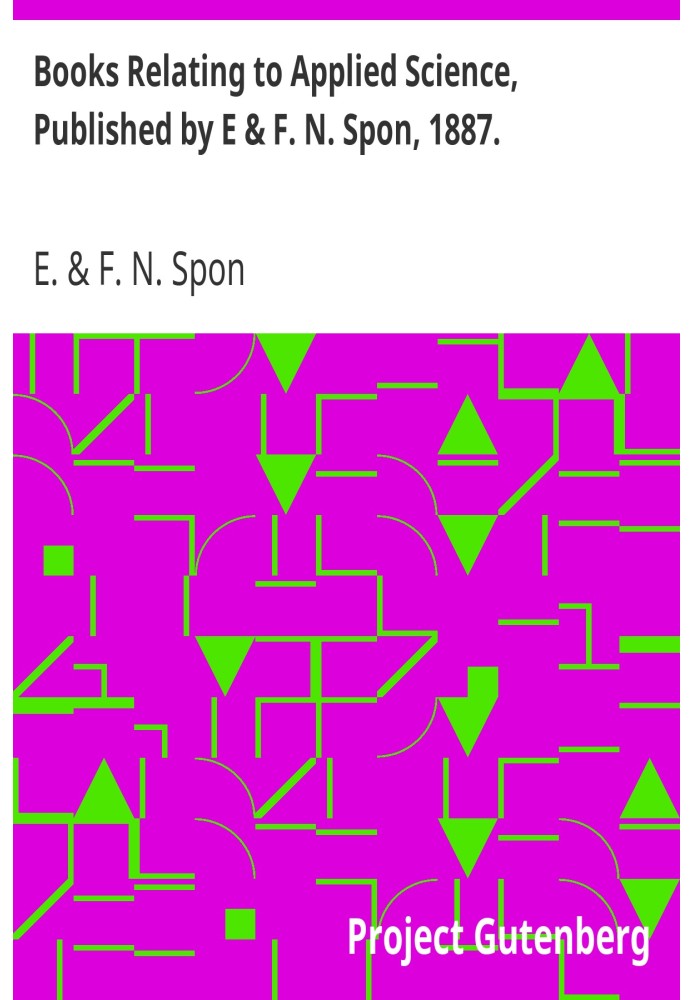 Books Relating to Applied Science, Published by E & F. N. Spon, 1887.

E. & F. N. Spon

Project Gutenberg